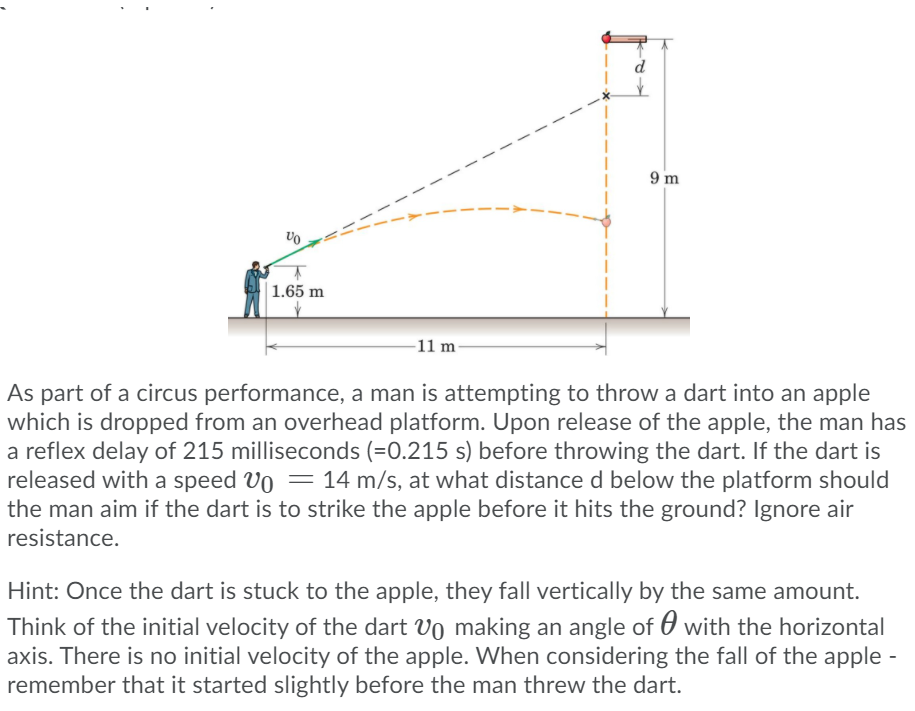 $d$

9 m

$v_0$

1.65 m

11 m

As part of a circus performance, a man is attempting to throw a dart into an apple which is dropped from an overhead platform. Upon release of the apple, the man has a reflex delay of 215 milliseconds (=0.215 s) before throwing the dart. If the dart is released with a speed $v_0 = 14$ m/s, at what distance d below the platform should the man aim if the dart is to strike the apple before it hits the ground? Ignore air resistance.

Hint: Once the dart is stuck to the apple, they fall vertically by the same amount. Think of the initial velocity of the dart $v_0$ making an angle of $\theta$ with the horizontal axis. There is no initial velocity of the apple. When considering the fall of the apple - remember that it started slightly before the man threw the dart.